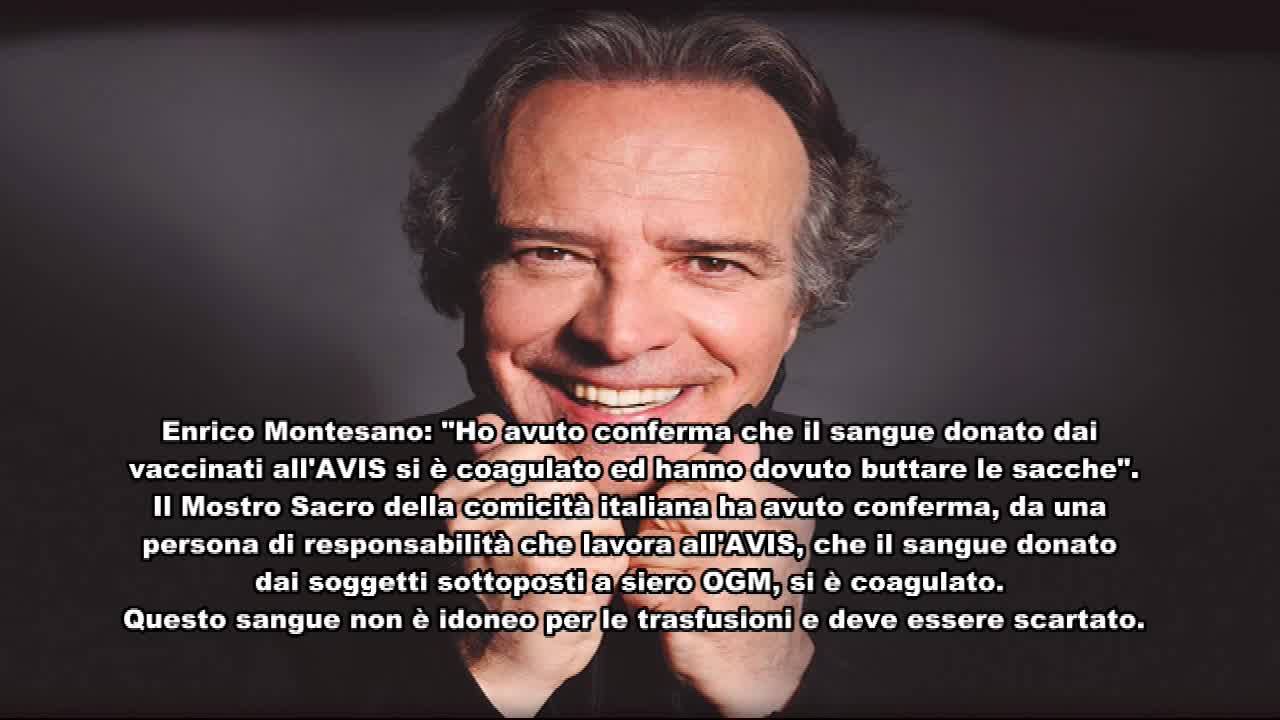 Enrico Montesano: "Ho avuto conferma che il sangue donato dai vaccinati all'AVIS si è coagulato ed hanno dovuto buttare le sacche".
Il Mostro Sacro della comicità italiana ha avuto conferma, da una persona di responsabilità che lavora all'AVIS, che il sangue donato dai soggetti sottoposti a siero OGM, si è coagulato.
Questo sangue non è idoneo per le trasfusioni e deve essere scartato.